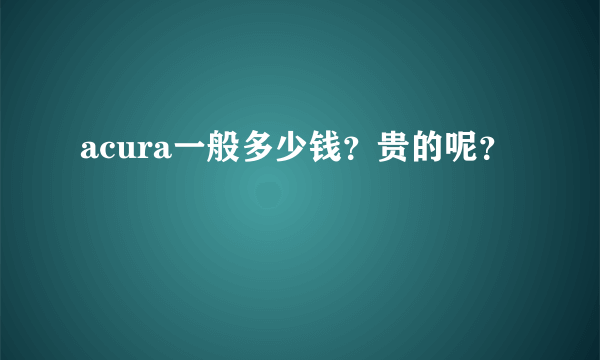 acura一般多少钱？贵的呢？